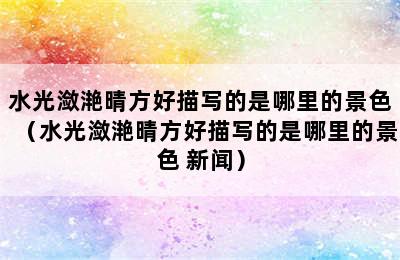 水光潋滟晴方好描写的是哪里的景色（水光潋滟晴方好描写的是哪里的景色 新闻）